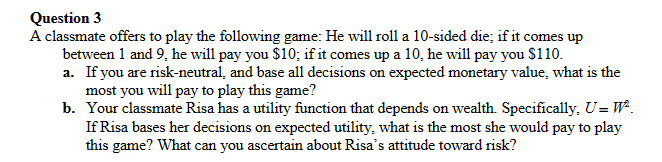 **Question 3**

A classmate offers to play the following game: He will roll a 10-sided die; if it comes up between 1 and 9, he will pay you \$10; if it comes up a 10, he will pay you \$110.

a. If you are risk-neutral, and base all decisions on expected monetary value, what is the most you will pay to play this game?

b. Your classmate Risa has a utility function that depends on wealth. Specifically, $U = W^2$. If Risa bases her decisions on expected utility, what is the most she would pay to play this game? What can you ascertain about Risa's attitude toward risk?